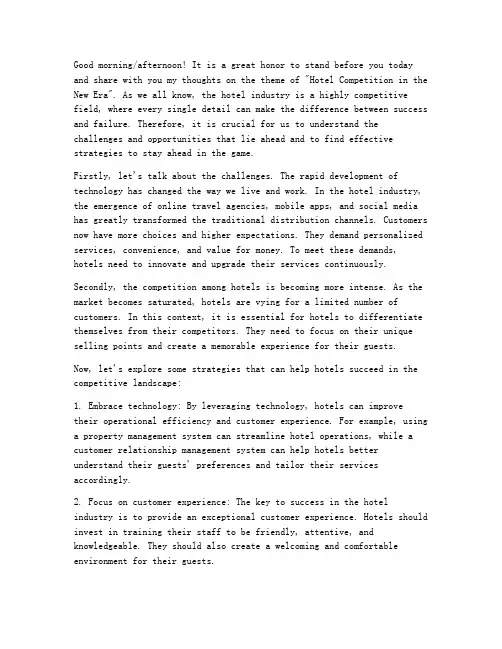 Good morning/afternoon! It is a great honor to stand before you today and share with you my thoughts on the theme of "Hotel Competition in the New Era". As we all know, the hotel industry is a highly competitive field, where every single detail can make the difference between success and failure. Therefore, it is crucial for us to understand the challenges and opportunities that lie ahead and to find effective strategies to stay ahead in the game.

Firstly, let's talk about the challenges. The rapid development of technology has changed the way we live and work. In the hotel industry, the emergence of online travel agencies, mobile apps, and social media has greatly transformed the traditional distribution channels. Customers now have more choices and higher expectations. They demand personalized services, convenience, and value for money. To meet these demands, hotels need to innovate and upgrade their services continuously.

Secondly, the competition among hotels is becoming more intense. As the market becomes saturated, hotels are vying for a limited number of customers. In this context, it is essential for hotels to differentiate themselves from their competitors. They need to focus on their unique selling points and create a memorable experience for their guests.

Now, let's explore some strategies that can help hotels succeed in the competitive landscape:

1. Embrace technology: By leveraging technology, hotels can improve their operational efficiency and customer experience. For example, using a property management system can streamline hotel operations, while a customer relationship management system can help hotels better understand their guests' preferences and tailor their services accordingly.

2. Focus on customer experience: The key to success in the hotel industry is to provide an exceptional customer experience. Hotels should invest in training their staff to be friendly, attentive, and knowledgeable. They should also create a welcoming and comfortable environment for their guests.